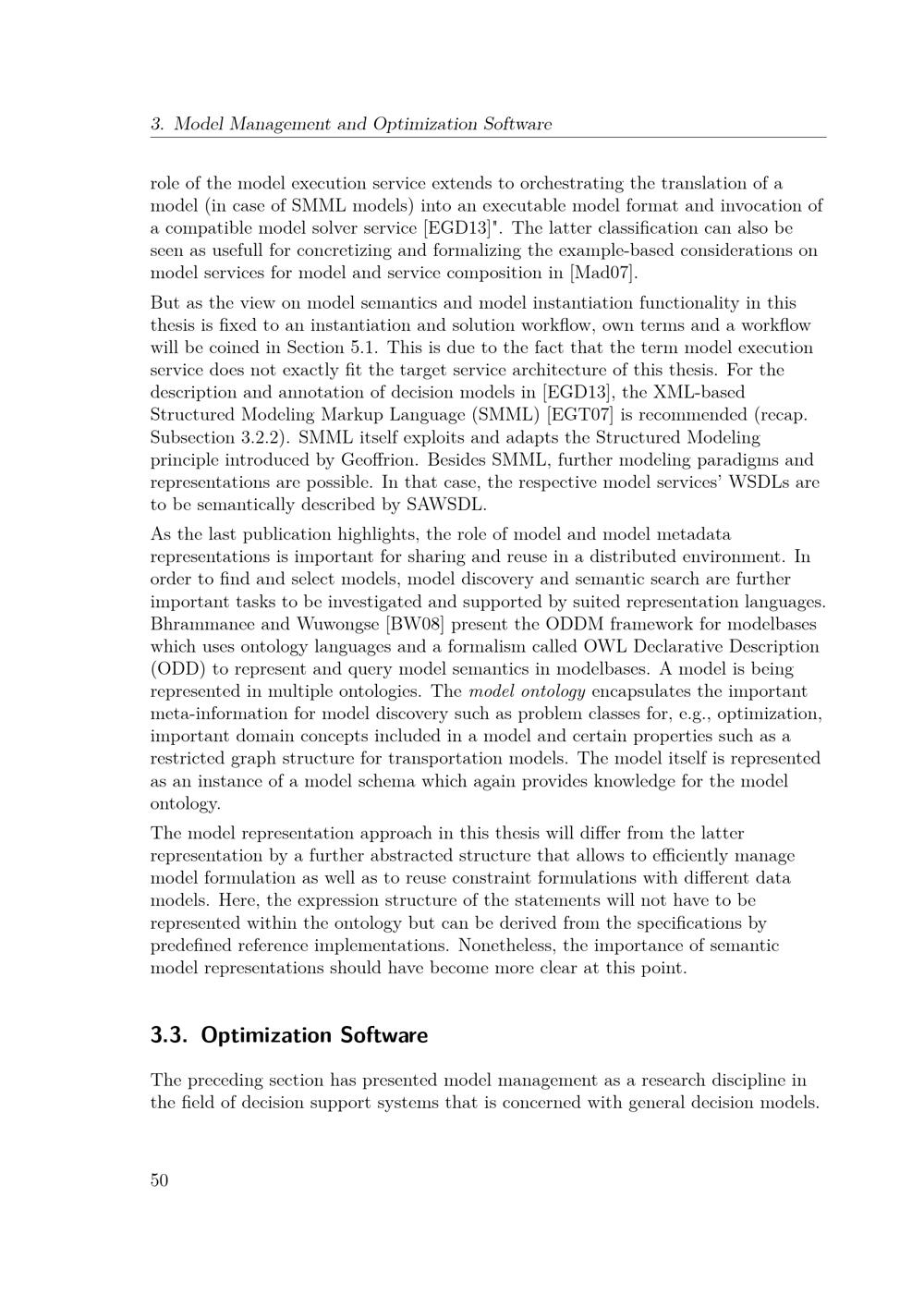 3. Model Management and Optimization Software

role of the model execution service extends to orchestrating the translation of a model (in case of SMML models) into an executable model format and invocation of a compatible model solver service [EGD13]". The latter classification can also be seen as usefull for concretizing and formalizing the example-based considerations on model services for model and service composition in [Mad07].

But as the view on model semantics and model instantiation functionality in this thesis is fixed to an instantiation and solution workflow, own terms and a workflow will be coined in Section 5.1. This is due to the fact that the term model execution service does not exactly fit the target service architecture of this thesis. For the description and annotation of decision models in [EGD13], the XML-based Structured Modeling Markup Language (SMML) [EGT07] is recommended (recap. Subsection 3.2.2). SMML itself exploits and adapts the Structured Modeling principle introduced by Geoffrion. Besides SMML, further modeling paradigms and representations are possible. In that case, the respective model services' WSDLs are to be semantically described by SAWSDL.

As the last publication highlights, the role of model and model metadata representations is important for sharing and reuse in a distributed environment. In order to find and select models, model discovery and semantic search are further important tasks to be investigated and supported by suited representation languages. Bhrammanee and Wuwongse [BW08] present the ODDM framework for modelbases which uses ontology languages and a formalism called OWL Declarative Description (ODD) to represent and query model semantics in modelbases. A model is being represented in multiple ontologies. The model ontology encapsulates the important meta-information for model discovery such as problem classes for, e.g., optimization, important domain concepts included in a model and certain properties such as a restricted graph structure for transportation models. The model itself is represented as an instance of a model schema which again provides knowledge for the model ontology.

The model representation approach in this thesis will differ from the latter representation by a further abstracted structure that allows to efficiently manage model formulation as well as to reuse constraint formulations with different data models. Here, the expression structure of the statements will not have to be represented within the ontology but can be derived from the specifications by predefined reference implementations. Nonetheless, the importance of semantic model representations should have become more clear at this point.

3.3. Optimization Software

The preceding section has presented model management as a research discipline in the field of decision support systems that is concerned with general decision models.

50